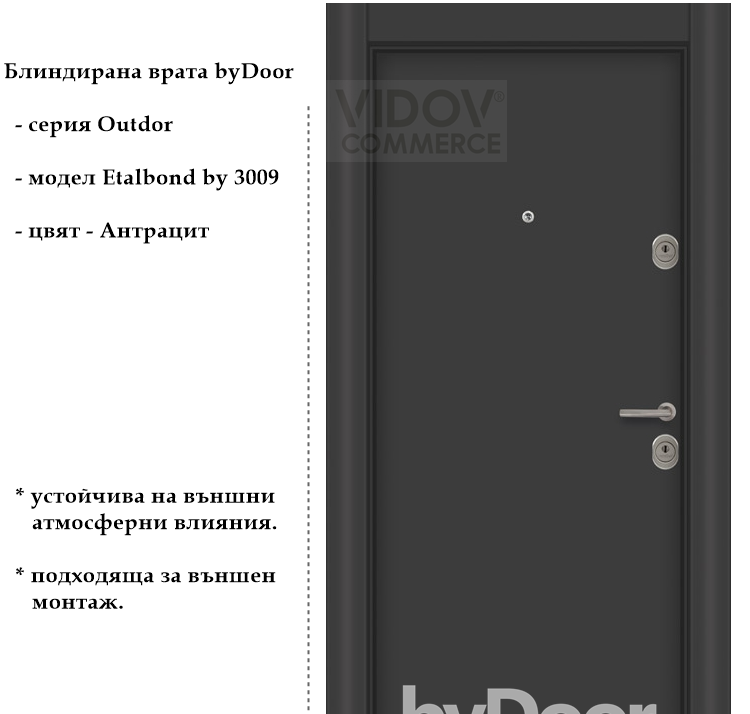 Блиндирана врата byDoor

- серия Outdor

- модел Etalbond by 3009

- цвят - Антрацит

* устойчива на външни атмосферни влияния.

* подходяща за външен монтаж.

byDoor

VIDOV® COMMERCE